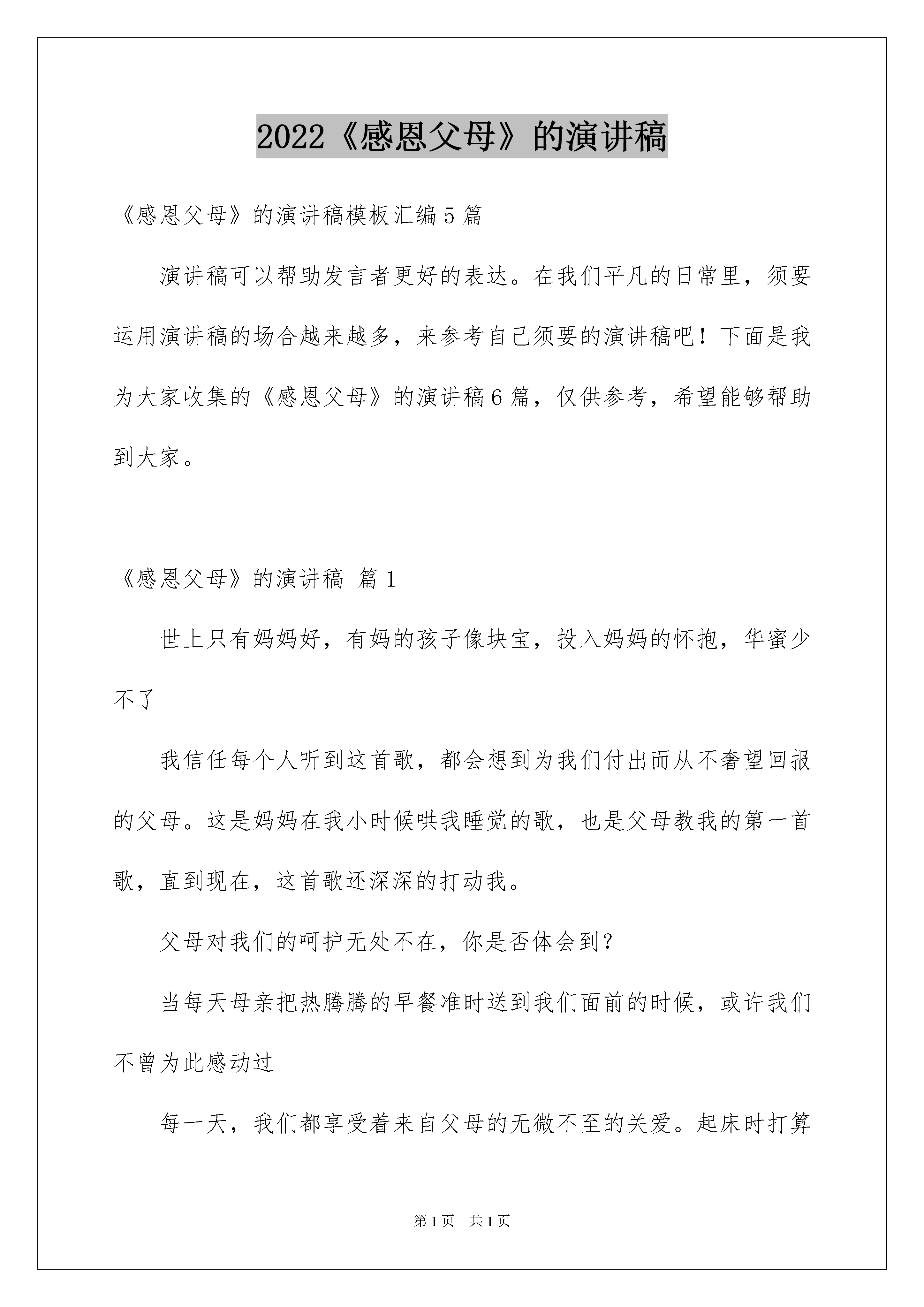 2022《感恩父母》的演讲稿

《感恩父母》的演讲稿模板汇编5篇

演讲稿可以帮助发言者更好的表达。在我们平凡的日常里，须要运用演讲稿的场合越来越多，来参考自己须要的演讲稿吧！下面是我为大家收集的《感恩父母》的演讲稿6篇，仅供参考，希望能够帮助到大家。

《感恩父母》的演讲稿 篇1

世上只有妈妈好，有妈的孩子像块宝，投入妈妈的怀抱，华蜜少不了

我信任每个人听到这首歌，都会想到为我们付出而从不奢望回报的父母。这是妈妈在我小时候哄我睡觉的歌，也是父母教我的第一首歌，直到现在，这首歌还深深的打动我。

父母对我们的呵护无处不在，你是否体会到？

当每天母亲把热腾腾的早餐准时送到我们面前的时候，或许我们不曾为此感动过

每一天，我们都享受着来自父母的无微不至的关爱。起床时打算

第1页 共1页